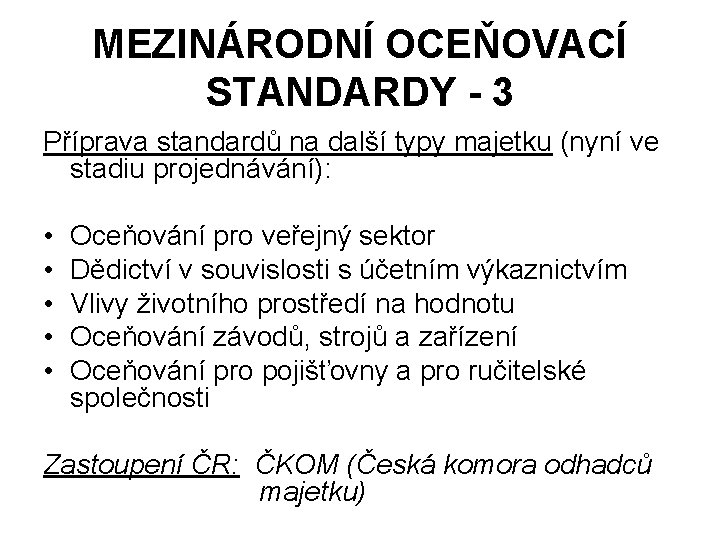 MEZINÁRODNÍ OCEŇOVACÍ STANDARDY - 3

Příprava standardů na další typy majetku (nyní ve stadiu projednávání):

• Oceňování pro veřejný sektor
• Dědictví v souvislosti s účetním výkaznictvím
• Vlivy životního prostředí na hodnotu
• Oceňování závodů, strojů a zařízení
• Oceňování pro pojišťovny a pro ručitelské společnosti

Zastoupení ČR: ČKOM (Česká komora odhadců majetku)